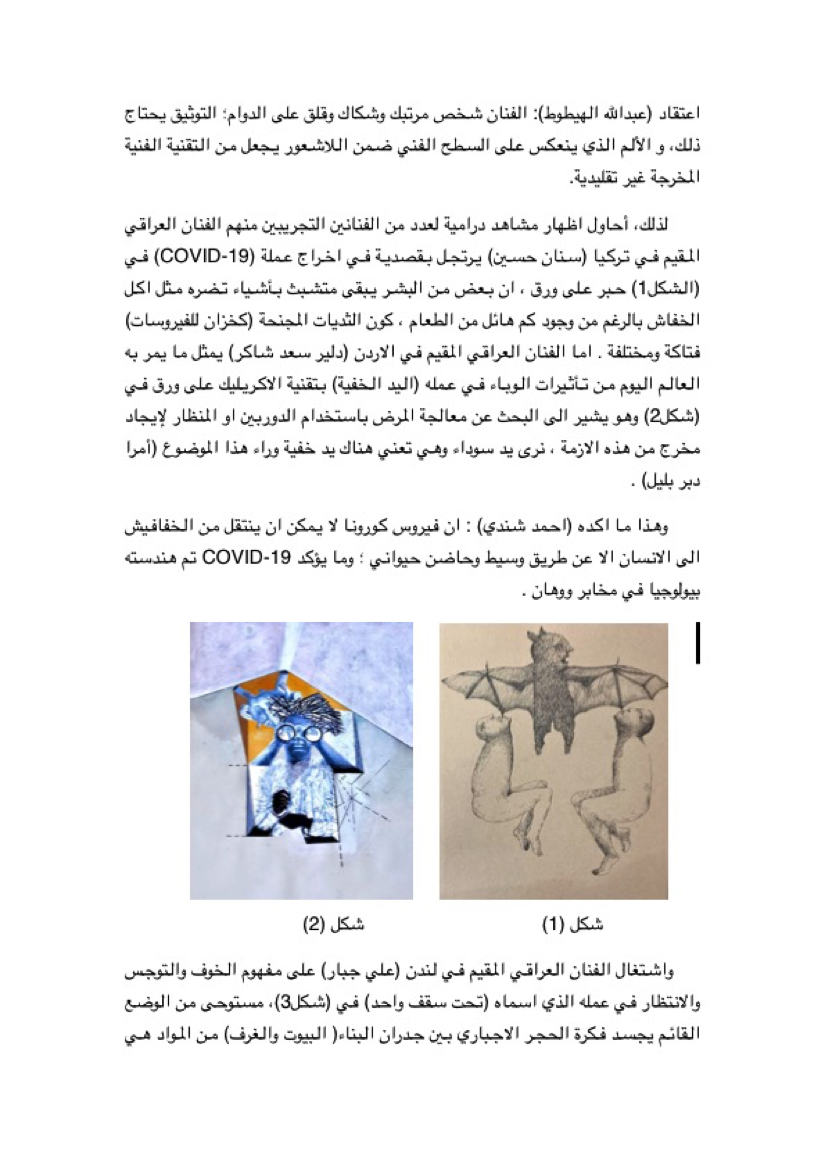 اعتقاد (عبدالله الهيطوط): الفنان شخص مرتبك وشكاك وقلق على الدوام؛ التوثيق يحتاج ذلك، و الألم الذي ينعكس على السطح الفني ضمن اللاشعور يجعل من التقنية الفنية المخرجة غير تقليدية.

لذلك، أحاول اظهار مشاهد درامية لعدد من الفنانين التجريبين منهم الفنان العراقي المقيم في تركيا (سنان حسين) يرتجل بقصدية في اخراج عملة (COVID-19) في (الشكل1) حبر على ورق ، ان بعض من البشر يبقى متشبث بأشياء تضره مثل اكل الخفاش بالرغم من وجود كم هائل من الطعام ، كون الثديات المجنحة (كخزان للفيروسات) فتاكة ومختلفة . اما الفنان العراقي المقيم في الاردن (دلير سعد شاكر) يمثل ما يمر به العالم اليوم من تأثيرات الوباء في عمله (اليد الخفية) بتقنية الاكريليك على ورق في (شكل2) وهو يشير الى البحث عن معالجة المرض باستخدام الدوربين او المنظار لإيجاد مخرج من هذه الازمة ، نرى يد سوداء وهي تعني هناك يد خفية وراء هذا الموضوع (أمرا دبر بليل) .

وهذا ما اكده (احمد شندي) : ان فيروس كورونا لا يمكن ان ينتقل من الخفافيش الى الانسان الا عن طريق وسيط وحاضن حيواني ؛ وما يؤكد COVID-19 تم هندسته بيولوجيا في مخابر ووهان .

شكل (1)

شكل (2)

واشتغال الفنان العراقي المقيم في لندن (علي جبار) على مفهوم الخوف والتوجس والانتظار في عمله الذي اسماه (تحت سقف واحد) في (شكل3)، مستوحى من الوضع القائم يجسد فكرة الحجر الاجباري بين جدران البناء( البيوت والغرف) من المواد هي